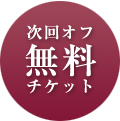 次回オフ
無料
チケット